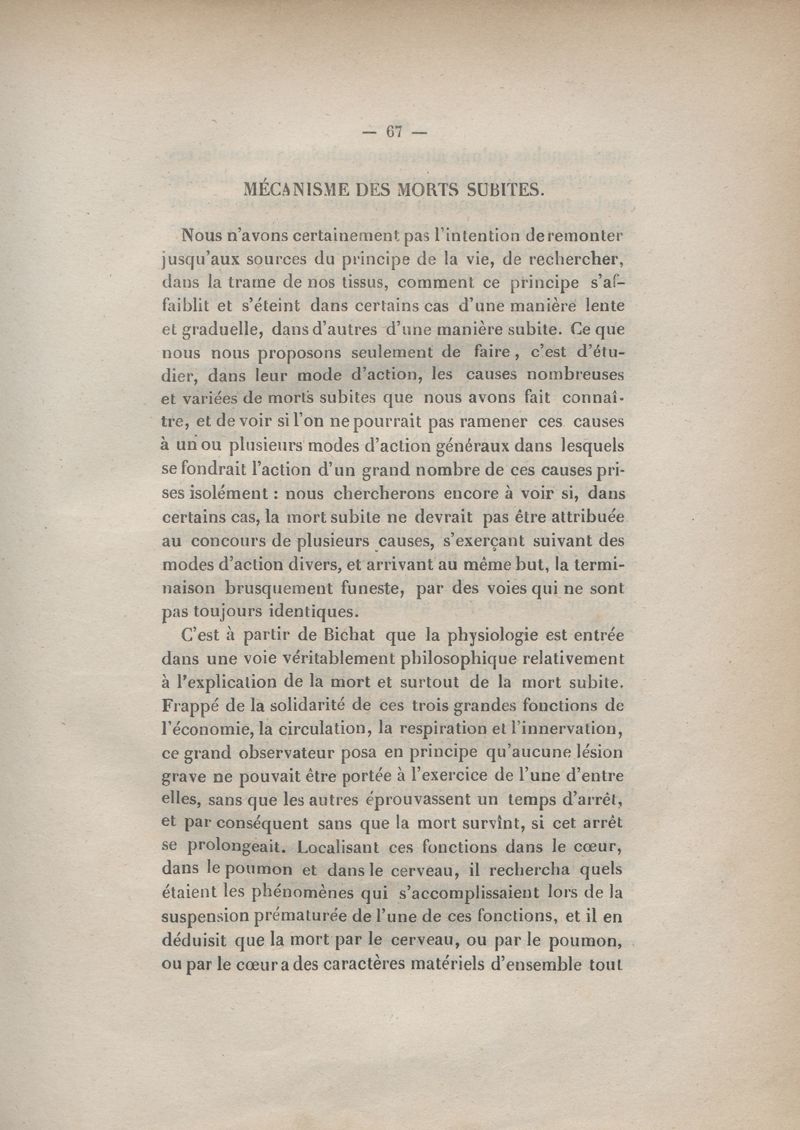 — 67 —

MÉCANISME DES MORTS SUBITES.

Nous n'avons certainement pas l'intention de remonter jusqu'aux sources du principe de la vie, de rechercher, dans la trame de nos tissus, comment ce principe s'affaiblit et s'éteint dans certains cas d'une manière lente et graduelle, dans d'autres d'une manière subite. Ce que nous nous proposons seulement de faire, c'est d'étudier, dans leur mode d'action, les causes nombreuses et variées de morts subites que nous avons fait connaître, et de voir si l'on ne pourrait pas ramener ces causes à un ou plusieurs modes d'action généraux dans lesquels se fondrait l'action d'un grand nombre de ces causes prises isolément : nous chercherons encore à voir si, dans certains cas, la mort subite ne devrait pas être attribuée au concours de plusieurs causes, s'exerçant suivant des modes d'action divers, et arrivant au même but, la terminaison brusquement funeste, par des voies qui ne sont pas toujours identiques.

C'est à partir de Bichat que la physiologie est entrée dans une voie véritablement philosophique relativement à l'explication de la mort et surtout de la mort subite. Frappé de la solidarité de ces trois grandes fonctions de l'économie, la circulation, la respiration et l'innervation, ce grand observateur posa en principe qu'aucune lésion grave ne pouvait être portée à l'exercice de l'une d'entre elles, sans que les autres éprouvassent un temps d'arrêt, et par conséquent sans que la mort survînt, si cet arrêt se prolongeait. Localisant ces fonctions dans le cœur, dans le poumon et dans le cerveau, il rechercha quels étaient les phénomènes qui s'accomplissaient lors de la suspension prématurée de l'une de ces fonctions, et il en déduisit que la mort par le cerveau, ou par le poumon, ou par le cœur a des caractères matériels d'ensemble tout